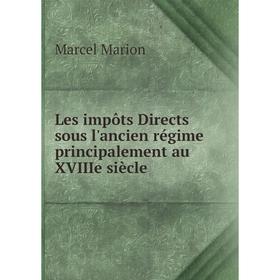 Marcel Marion

Les impôts Directs sous l'ancien régime principalement au XVIIIe siècle